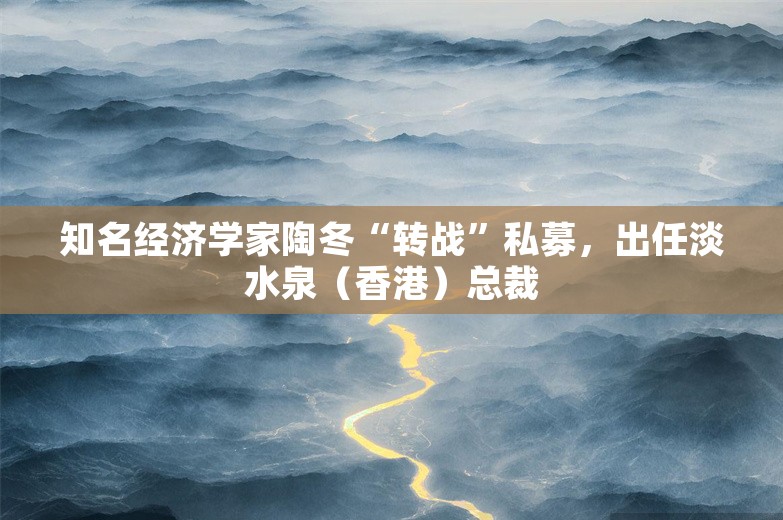 知名经济学家陶冬“转战”私募，出任淡水泉（香港）总裁